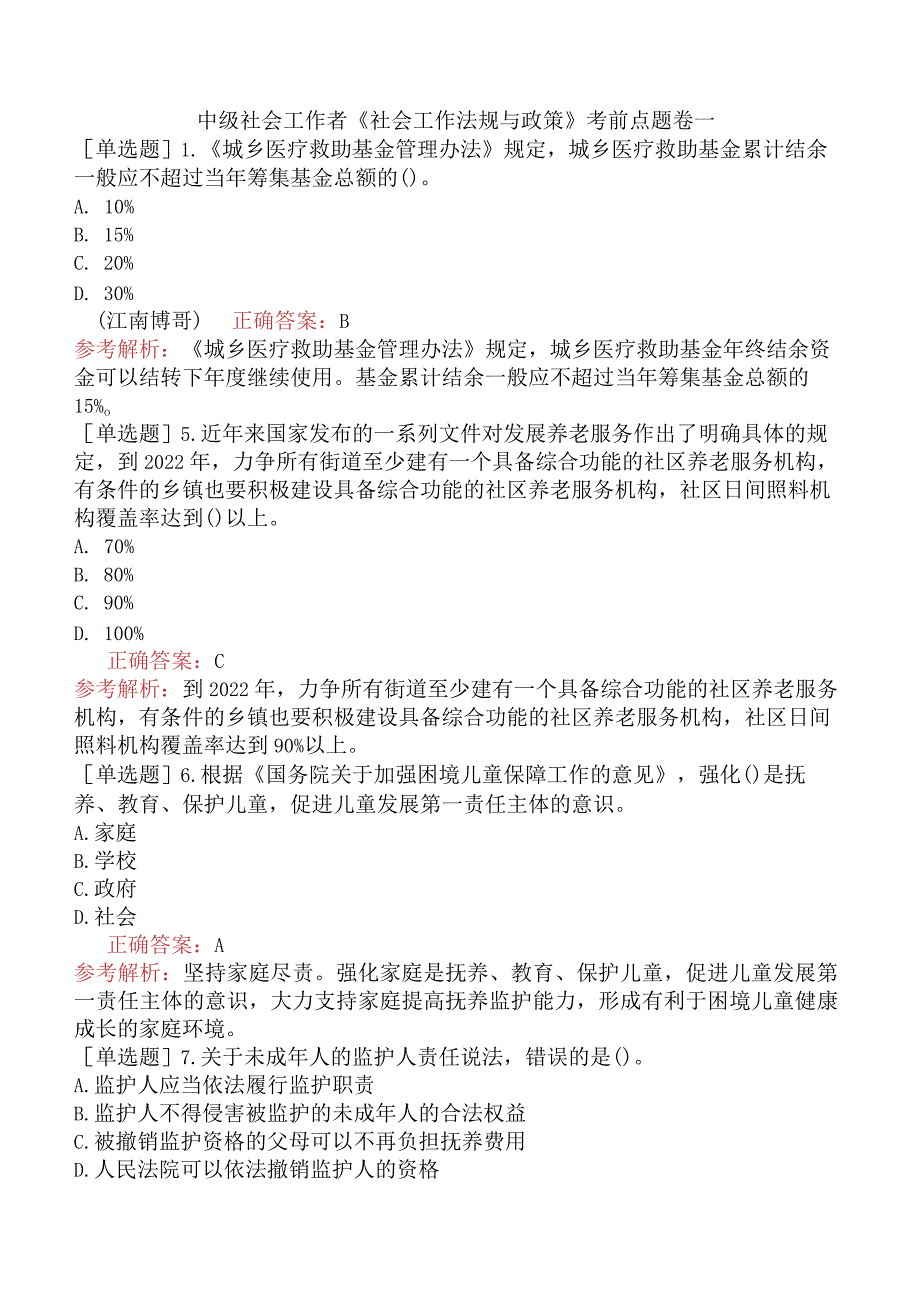 中级社会工作者《社会工作法规与政策》考前点题卷一

［单选题］1.《城乡医疗救助基金管理办法》规定，城乡医疗救助基金累计结余一般应不超过当年筹集基金总额的()。

A. 10%

B. 15%

C. 20%

D. 30%

（江南博哥） 正确答案：B

参考解析：《城乡医疗救助基金管理办法》规定，城乡医疗救助基金年终结余资金可以结转下年度继续使用。基金累计结余一般应不超过当年筹集基金总额的15%。

［单选题］5.近年来国家发布的一系列文件对发展养老服务作出了明确具体的规定，到2022年，力争所有街道至少建有一个具备综合功能的社区养老服务机构，有条件的乡镇也要积极建设具备综合功能的社区养老服务机构，社区日间照料机构覆盖率达到()以上。

A. 70%

B. 80%

C. 90%

D. 100%

正确答案：C

参考解析：到2022年，力争所有街道至少建有一个具备综合功能的社区养老服务机构，有条件的乡镇也要积极建设具备综合功能的社区养老服务机构，社区日间照料机构覆盖率达到90%以上。

［单选题］6.根据《国务院关于加强困境儿童保障工作的意见》，强化()是抚养、教育、保护儿童，促进儿童发展第一责任主体的意识。

A.家庭

B.学校

C.政府

D.社会

正确答案：A

参考解析：坚持家庭尽责。强化家庭是抚养、教育、保护儿童，促进儿童发展第一责任主体的意识，大力支持家庭提高抚养监护能力，形成有利于困境儿童健康成长的家庭环境。

［单选题］7.关于未成年人的监护人责任说法，错误的是()。

A.监护人应当依法履行监护职责

B.监护人不得侵害被监护的未成年人的合法权益

C.被撤销监护资格的父母可以不再负担抚养费用

D.人民法院可以依法撤销监护人的资格